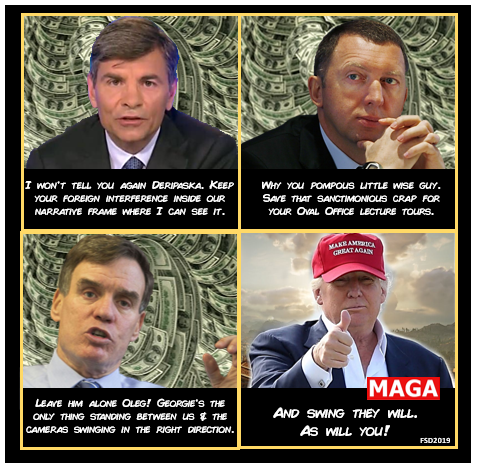 I WON'T TELL YOU AGAIN DERIPASKA. KEEP YOUR FOREIGN INTERFERENCE INSIDE OUR NARRATIVE FRAME WHERE I CAN SEE IT.

WHY YOU POMPOUS LITTLE WISE GUY. SAVE THAT SANCTIMONIOUS CRAP FOR YOUR OVAL OFFICE LECTURE TOURS.

LEAVE HIM ALONE OLEG! GEORGIE'S THE ONLY THING STANDING BETWEEN US & THE CAMERAS SWINGING IN THE RIGHT DIRECTION.

MAKE AMERICA GREAT AGAIN

MAGA

AND SWING THEY WILL. AS WILL YOU!

FSD2019